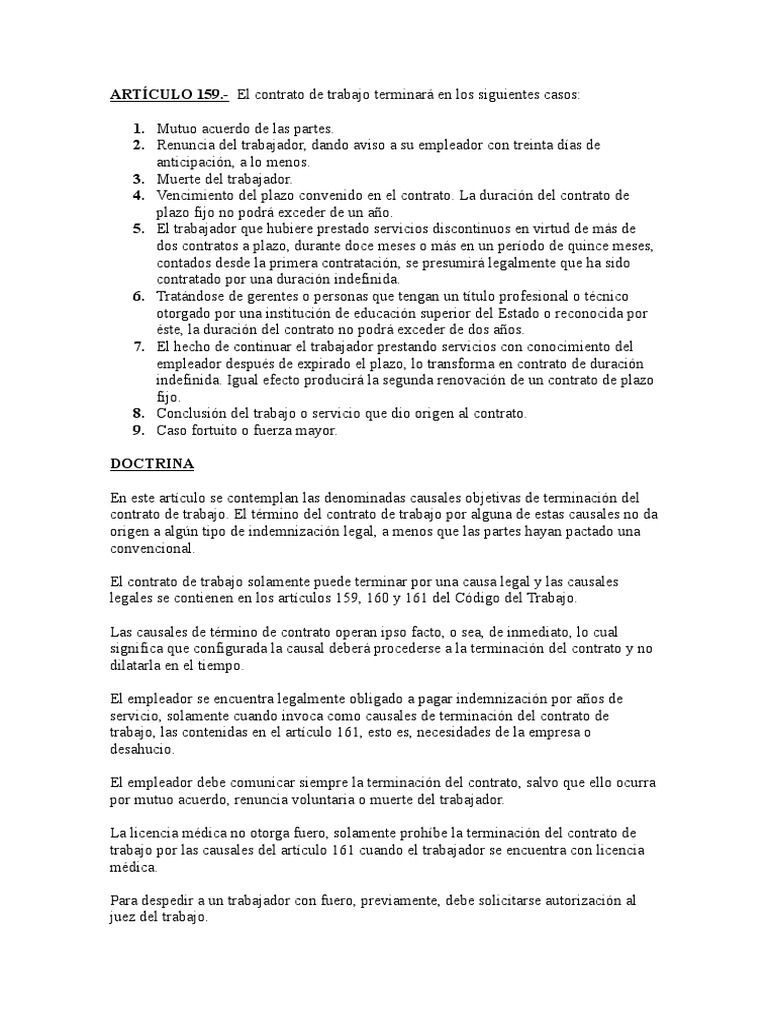 ARTÍCULO 159.- El contrato de trabajo terminará en los siguientes casos:

1. Mutuo acuerdo de las partes.
2. Renuncia del trabajador, dando aviso a su empleador con treinta días de anticipación, a lo menos.
3. Muerte del trabajador.
4. Vencimiento del plazo convenido en el contrato. La duración del contrato de plazo fijo no podrá exceder de un año.
5. El trabajador que hubiere prestado servicios discontinuos en virtud de más de dos contratos a plazo, durante doce meses o más en un período de quince meses, contados desde la primera contratación, se presumirá legalmente que ha sido contratado por una duración indefinida.
6. Tratándose de gerentes o personas que tengan un título profesional o técnico otorgado por una institución de educación superior del Estado o reconocida por éste, la duración del contrato no podrá exceder de dos años.
7. El hecho de continuar el trabajador prestando servicios con conocimiento del empleador después de expirado el plazo, lo transforma en contrato de duración indefinida. Igual efecto producirá la segunda renovación de un contrato de plazo fijo.
8. Conclusión del trabajo o servicio que dio origen al contrato.
9. Caso fortuito o fuerza mayor.

DOCTRINA

En este artículo se contemplan las denominadas causales objetivas de terminación del contrato de trabajo. El término del contrato de trabajo por alguna de estas causales no da origen a algún tipo de indemnización legal, a menos que las partes hayan pactado una convencional.

El contrato de trabajo solamente puede terminar por una causa legal y las causales legales se contienen en los artículos 159, 160 y 161 del Código del Trabajo.

Las causales de término de contrato operan ipso facto, o sea, de inmediato, lo cual significa que configurada la causal deberá procederse a la terminación del contrato y no dilatarla en el tiempo.

El empleador se encuentra legalmente obligado a pagar indemnización por años de servicio, solamente cuando invoca como causales de terminación del contrato de trabajo, las contenidas en el artículo 161, esto es, necesidades de la empresa o desahucio.

El empleador debe comunicar siempre la terminación del contrato, salvo que ello ocurra por mutuo acuerdo, renuncia voluntaria o muerte del trabajador.

La licencia médica no otorga fuero, solamente prohíbe la terminación del contrato de trabajo por las causales del artículo 161 cuando el trabajador se encuentra con licencia médica.

Para despedir a un trabajador con fuero, previamente, debe solicitarse autorización al juez del trabajo.